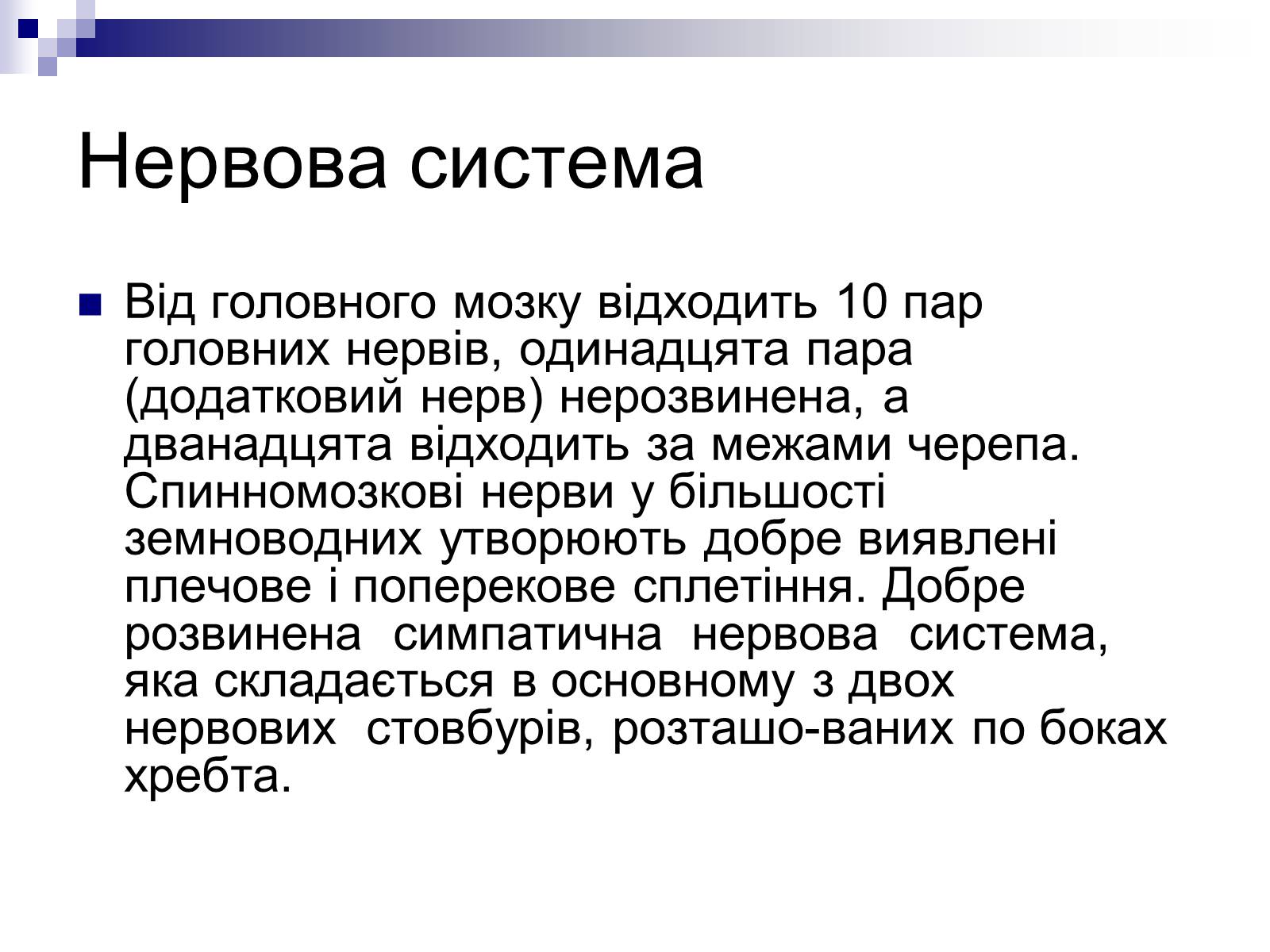 Нервова система

Від головного мозку відходить 10 пар головних нервів, одинадцята пара (додатковий нерв) нерозвинена, а дванадцята відходить за межами черепа. Спинномозкові нерви у більшості земноводних утворюють добре виявлені плечове і поперекове сплетіння. Добре розвинена симпатична нервова система, яка складається в основному з двох нервових стовбурів, розташо-ваних по боках хребта.